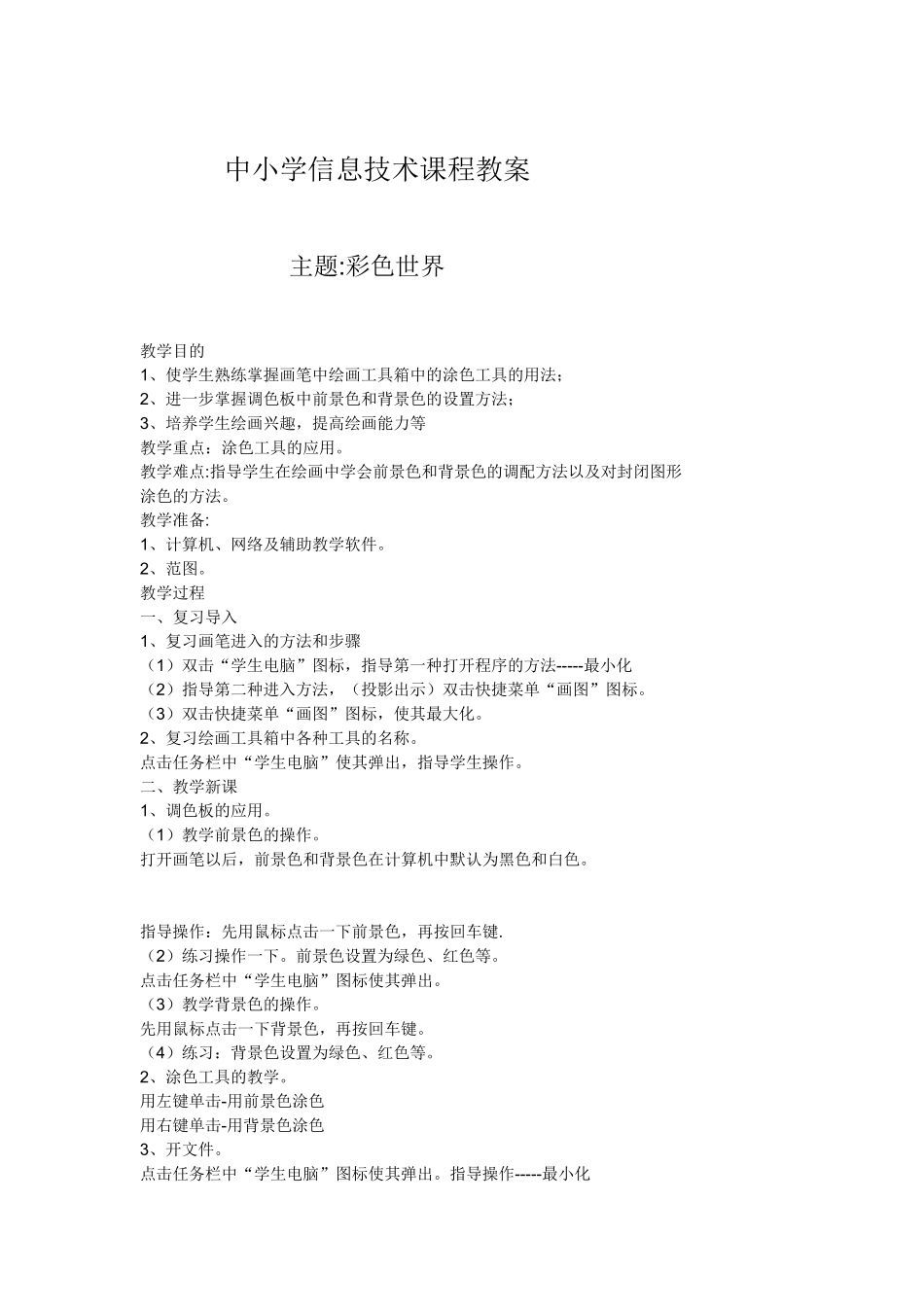 中小学信息技术课程教案

主题:彩色世界

教学目的
1、使学生熟练掌握画笔中绘画工具箱中的涂色工具的用法;
2、进一步掌握调色板中前景色和背景色的设置方法;
3、培养学生绘画兴趣，提高绘画能力等
教学重点：涂色工具的应用。
教学难点:指导学生在绘画中学会前景色和背景色的调配方法以及对封闭图形涂色的方法。
教学准备:
1、计算机、网络及辅助教学软件。
2、范图。
教学过程
一、复习导入
1、复习画笔进入的方法和步骤
（1）双击“学生电脑”图标，指导第一种打开程序的方法-----最小化
（2）指导第二种进入方法，（投影出示）双击快捷菜单“画图”图标。
（3）双击快捷菜单“画图”图标，使其最大化。
2、复习绘画工具箱中各种工具的名称。
点击任务栏中“学生电脑”使其弹出，指导学生操作。
二、教学新课
1、调色板的应用。
（1）教学前景色的操作。
打开画笔以后，前景色和背景色在计算机中默认为黑色和白色。

指导操作：先用鼠标点击一下前景色，再按回车键.
（2）练习操作一下。前景色设置为绿色、红色等。
点击任务栏中“学生电脑”图标使其弹出。
（3）教学背景色的操作。
先用鼠标点击一下背景色，再按回车键。
（4）练习：背景色设置为绿色、红色等。
2、涂色工具的教学。
用左键单击-用前景色涂色
用右键单击-用背景色涂色
3、开文件。
点击任务栏中“学生电脑”图标使其弹出。指导操作-----最小化